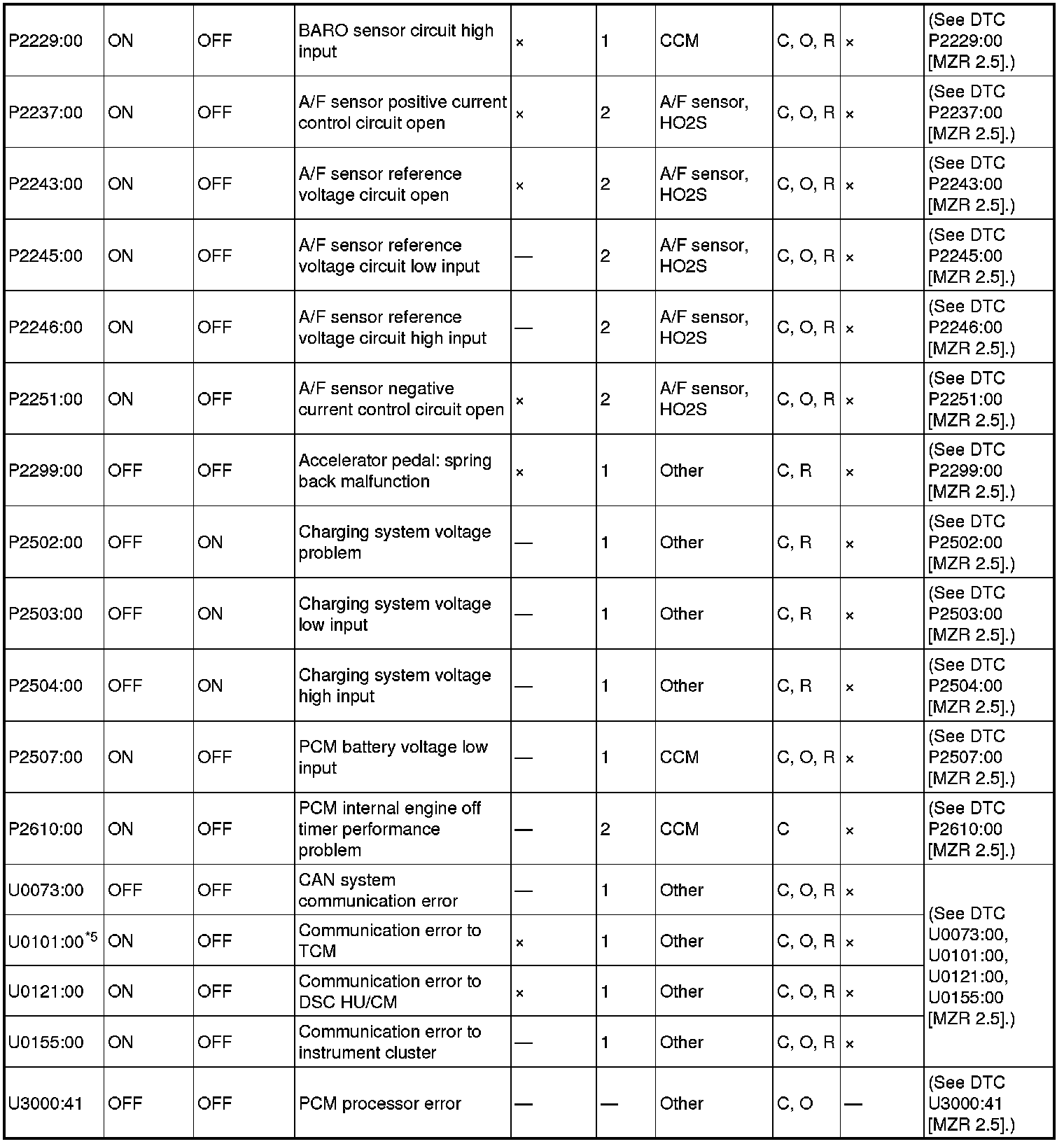 | | | | | | | | | | |
|---|---|---|---|---|---|---|---|---|---|
| P2229:00 | ON | OFF | BARO sensor circuit high input | × | 1 | CCM | C, O, R | × | (See DTC P2229:00 [MZR 2.5].) |
| P2237:00 | ON | OFF | A/F sensor positive current control circuit open | × | 2 | A/F sensor, HO2S | C, O, R | × | (See DTC P2237:00 [MZR 2.5].) |
| P2243:00 | ON | OFF | A/F sensor reference voltage circuit open | × | 2 | A/F sensor, HO2S | C, O, R | × | (See DTC P2243:00 [MZR 2.5].) |
| P2245:00 | ON | OFF | A/F sensor reference voltage circuit low input | — | 2 | A/F sensor, HO2S | C, O, R | × | (See DTC P2245:00 [MZR 2.5].) |
| P2246:00 | ON | OFF | A/F sensor reference voltage circuit high input | — | 2 | A/F sensor, HO2S | C, O, R | × | (See DTC P2246:00 [MZR 2.5].) |
| P2251:00 | ON | OFF | A/F sensor negative current control circuit open | × | 2 | A/F sensor, HO2S | C, O, R | × | (See DTC P2251:00 [MZR 2.5].) |
| P2299:00 | OFF | OFF | Accelerator pedal: spring back malfunction | × | 1 | Other | C, R | × | (See DTC P2299:00 [MZR 2.5].) |
| P2502:00 | OFF | ON | Charging system voltage problem | — | 1 | Other | C, R | × | (See DTC P2502:00 [MZR 2.5].) |
| P2503:00 | OFF | ON | Charging system voltage low input | — | 1 | Other | C, R | × | (See DTC P2503:00 [MZR 2.5].) |
| P2504:00 | OFF | ON | Charging system voltage high input | — | 1 | Other | C, R | × | (See DTC P2504:00 [MZR 2.5].) |
| P2507:00 | ON | OFF | PCM battery voltage low input | — | 1 | CCM | C, O, R | × | (See DTC P2507:00 [MZR 2.5].) |
| P2610:00 | ON | OFF | PCM internal engine off timer performance problem | — | 2 | CCM | C | × | (See DTC P2610:00 [MZR 2.5].) |
| U0073:00 | OFF | OFF | CAN system communication error | — | 1 | Other | C, O, R | × | (See DTC U0073:00, U0101:00, U0121:00, U0155:00 [MZR 2.5].) |
| U0101:00$^{*5}$ | ON | OFF | Communication error to TCM | × | 1 | Other | C, O, R | × | |
| U0121:00 | ON | OFF | Communication error to DSC HU/CM | × | 1 | Other | C, O, R | × | |
| U0155:00 | ON | OFF | Communication error to instrument cluster | — | 1 | Other | C, O, R | × | |
| U3000:41 | OFF | OFF | PCM processor error | — | — | Other | C, O | — | (See DTC U3000:41 [MZR 2.5].) |